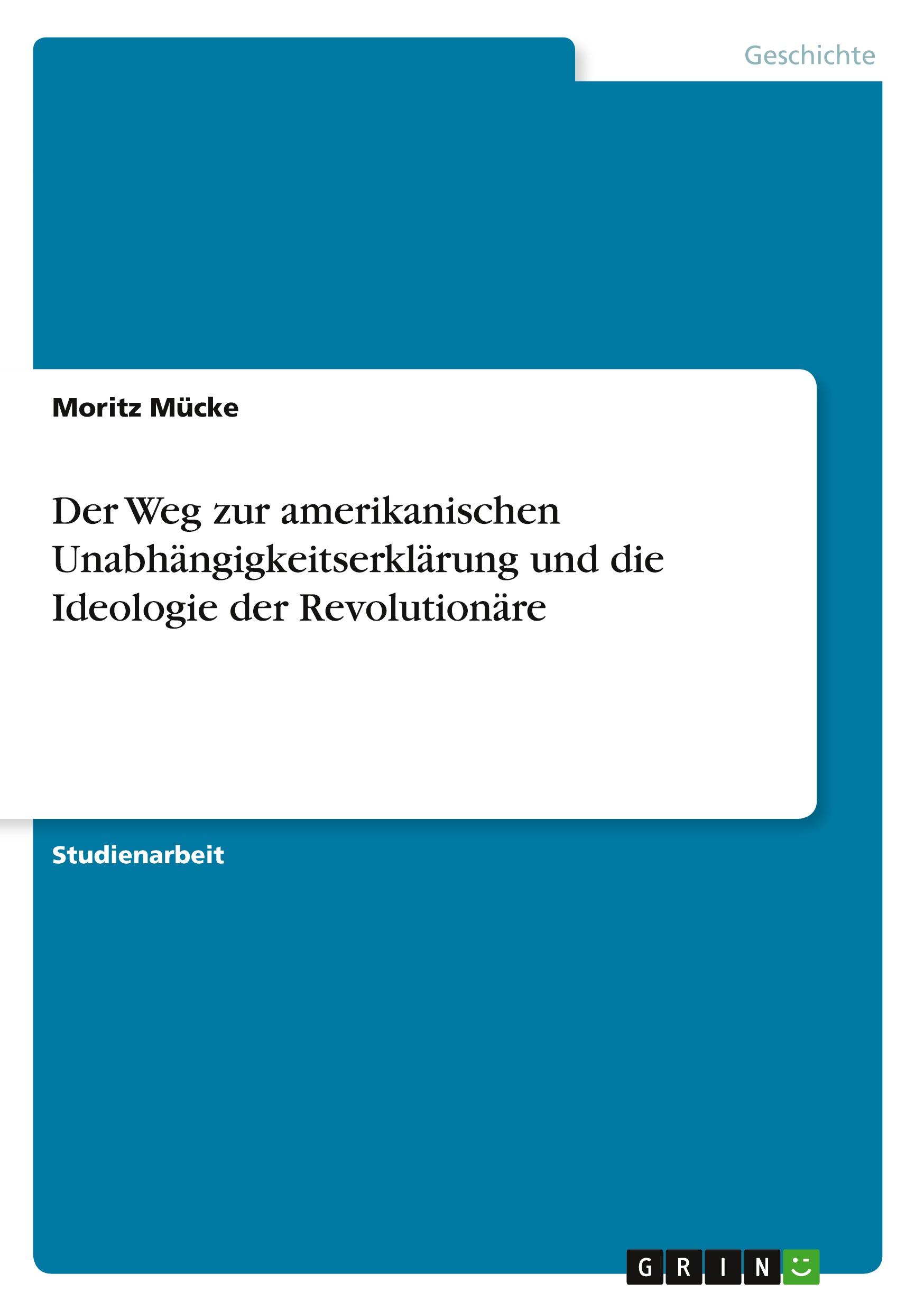 Geschichte

Moritz Mücke

Der Weg zur amerikanischen Unabhängigkeitserklärung und die Ideologie der Revolutionäre

Studienarbeit

GRIN